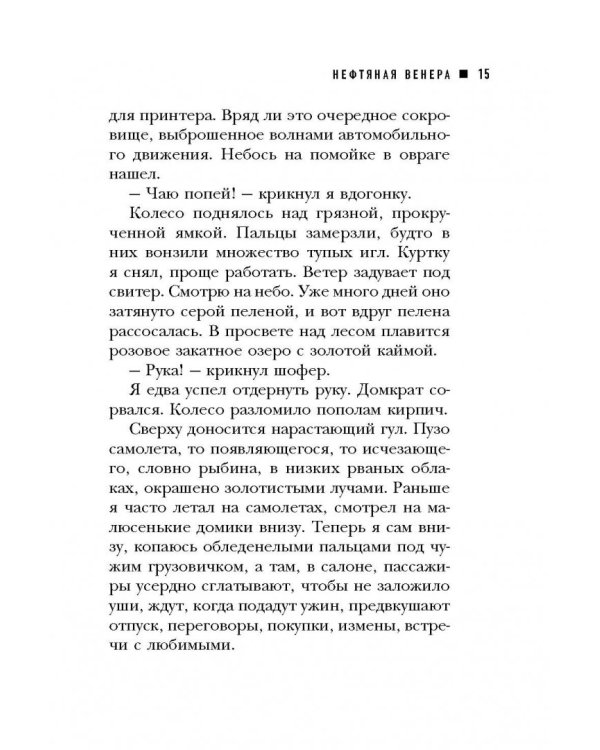 НЕФТЯНАЯ ВЕНЕРА ■ 15

для принтера. Вряд ли это очередное сокровище, выброшенное волнами автомобильного движения. Небось на помойке в овраге нашел.

— Чаю попей! — крикнул я вдогонку.

Колесо поднялось над грязной, прокрученной ямкой. Пальцы замерзли, будто в них вонзили множество тупых игл. Куртку я снял, проще работать. Ветер задувает под свитер. Смотрю на небо. Уже много дней оно затянуто серой пеленой, и вот вдруг пелена рассосалась. В просвете над лесом плавится розовое закатное озеро с золотой каймой.

— Рука! — крикнул шофер.

Я едва успел отдернуть руку. Домкрат сорвался. Колесо разломило пополам кирпич.

Сверху доносится нарастающий гул. Пузо самолета, то появляющегося, то исчезающего, словно рыбина, в низких рваных облаках, окрашено золотистыми лучами. Раньше я часто летал на самолетах, смотрел на малюсенькие домики внизу. Теперь я сам внизу, копаюсь обледенелыми пальцами под чужим грузовичком, а там, в салоне, пассажиры усердно сглатывают, чтобы не заложило уши, ждут, когда подадут ужин, предвкушают отпуск, переговоры, покупки, измены, встречи с любимыми.